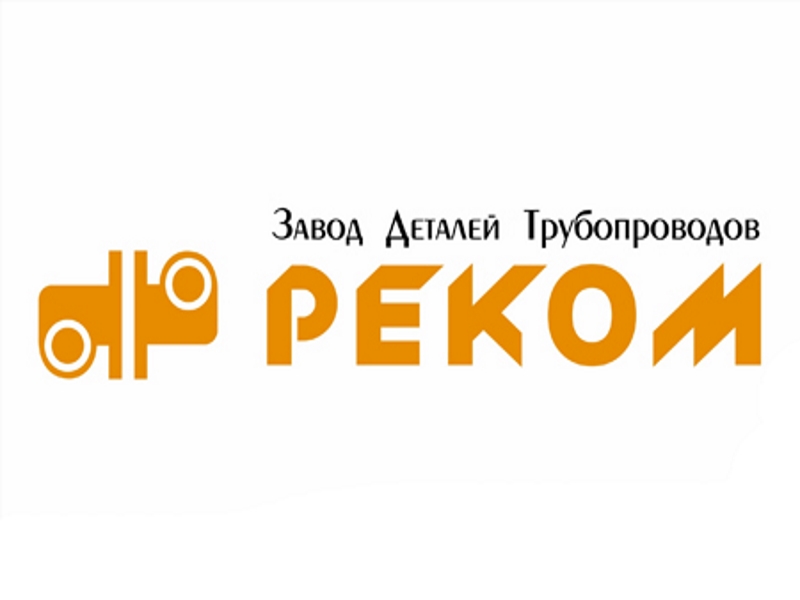 Завод Деталей Трубопроводов
РЕКОМ